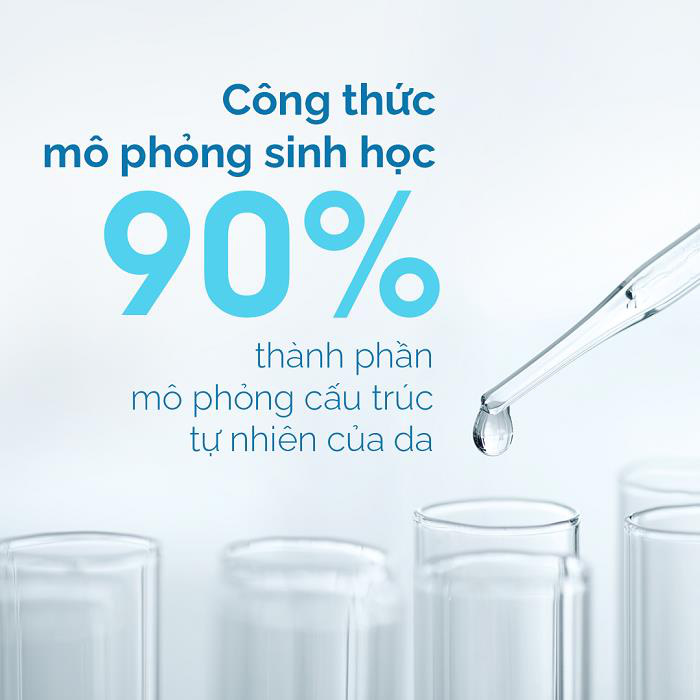 Công thức
mô phỏng sinh học

90%

thành phần
mô phỏng cấu trúc
tự nhiên của da